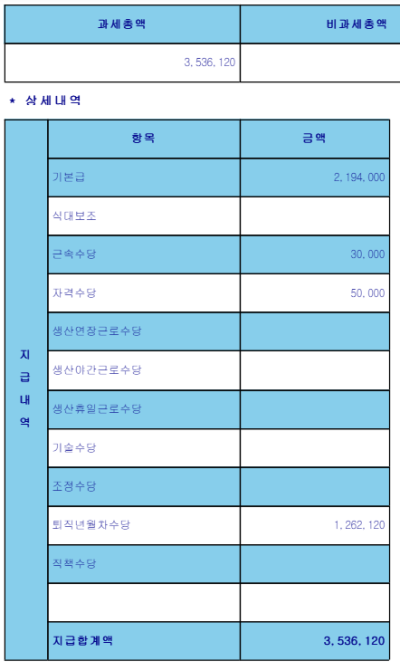 | 과세총액 | 비과세총액 |
|---|---|
| 3,536,120 | |

* 상세내역

| | 항목 | 금액 |
|---|---|---|
| 지급내역 | 기본급 | 2,194,000 |
| | 식대보조 | |
| | 근속수당 | 30,000 |
| | 자격수당 | 50,000 |
| | 생산연장근로수당 | |
| | 생산야간근로수당 | |
| | 생산휴일근로수당 | |
| | 기술수당 | |
| | 조정수당 | |
| | 퇴직년월차수당 | 1,262,120 |
| | 직책수당 | |
| | | |
| | 지급합계액 | 3,536,120 |